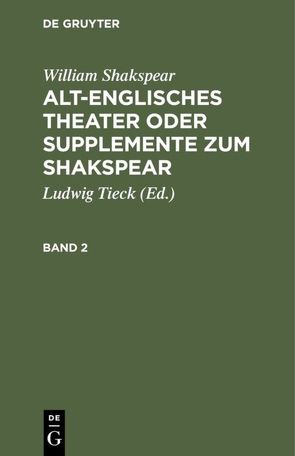 DE GRUYTER

William Shakspear

ALT-ENGLISCHES THEATER ODER SUPPLEMENTE ZUM SHAKSPEAR

Ludwig Tieck (Ed.)

BAND 2

DE G